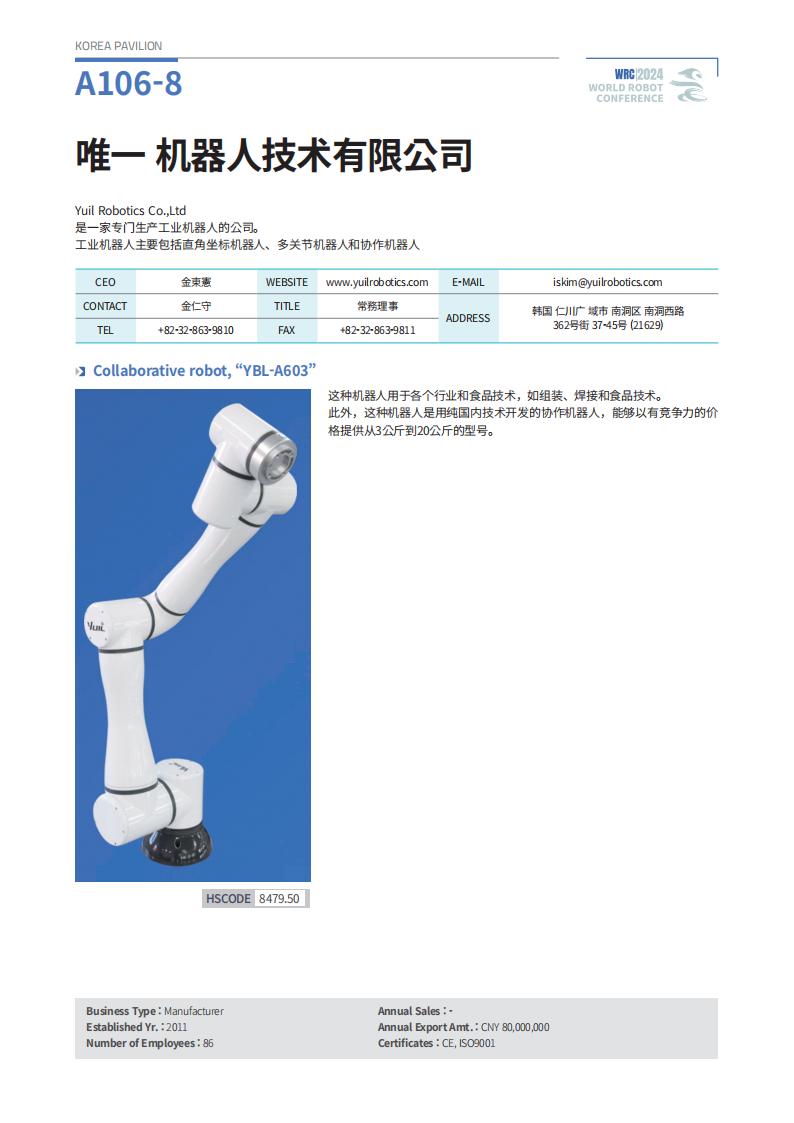 KOREA PAVILION

A106-8

WRC 2024
WORLD ROBOT CONFERENCE

唯一 机器人技术有限公司

Yuil Robotics Co.,Ltd
是一家专门生产工业机器人的公司。
工业机器人主要包括直角坐标机器人、多关节机器人和协作机器人

| CEO | 金東憲 | WEBSITE | www.yuilrobotics.com | E-MAIL | iskim@yuilrobotics.com |
|---|---|---|---|---|---|
| CONTACT | 金仁守 | TITLE | 常務理事 | ADDRESS | 韩国 仁川广 域市 南洞区 南洞西路 362号街 37-45号 (21629) |
| TEL | +82-32-863-9810 | FAX | +82-32-863-9811 | | |

Collaborative robot, “YBL-A603”

这种机器人用于各个行业和食品技术，如组装、焊接和食品技术。
此外，这种机器人是用纯国内技术开发的协作机器人，能够以有竞争力的价格提供从3公斤到20公斤的型号。

Yuil

HSCODE 8479.50

Business Type : Manufacturer
Established Yr. : 2011
Number of Employees : 86
Annual Sales : -
Annual Export Amt. : CNY 80,000,000
Certificates : CE, ISO9001